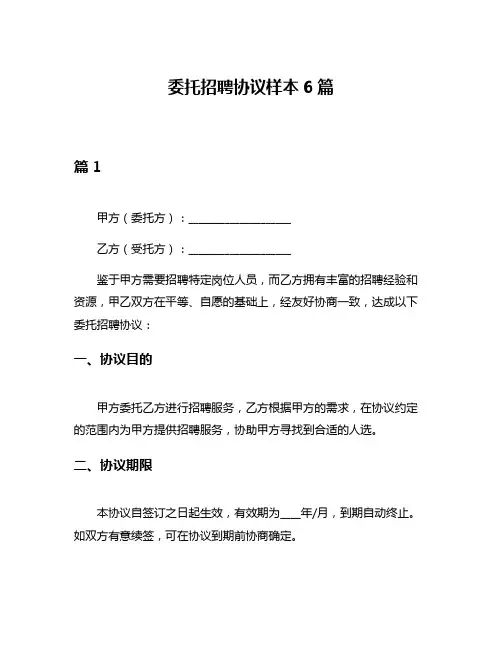 委托招聘协议样本 6 篇

篇 1

甲方（委托方）：__________________

乙方（受托方）：__________________

鉴于甲方需要招聘特定岗位人员，而乙方拥有丰富的招聘经验和资源，甲乙双方在平等、自愿的基础上，经友好协商一致，达成以下委托招聘协议：

一、协议目的

甲方委托乙方进行招聘服务，乙方根据甲方的需求，在协议约定的范围内为甲方提供招聘服务，协助甲方寻找到合适的人选。

二、协议期限

本协议自签订之日起生效，有效期为____年/月，到期自动终止。如双方有意续签，可在协议到期前协商确定。